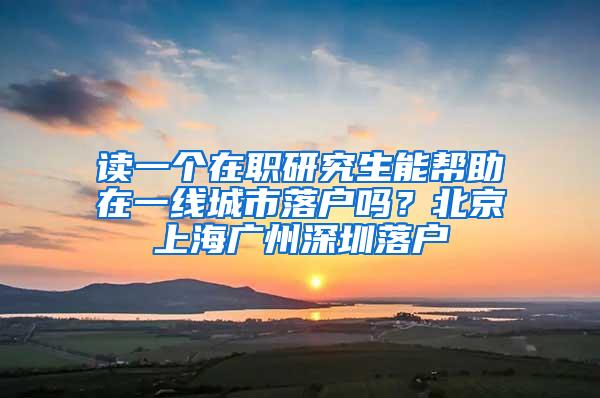 读一个在职研究生能帮助在一线城市落户吗？北京上海广州深圳落户